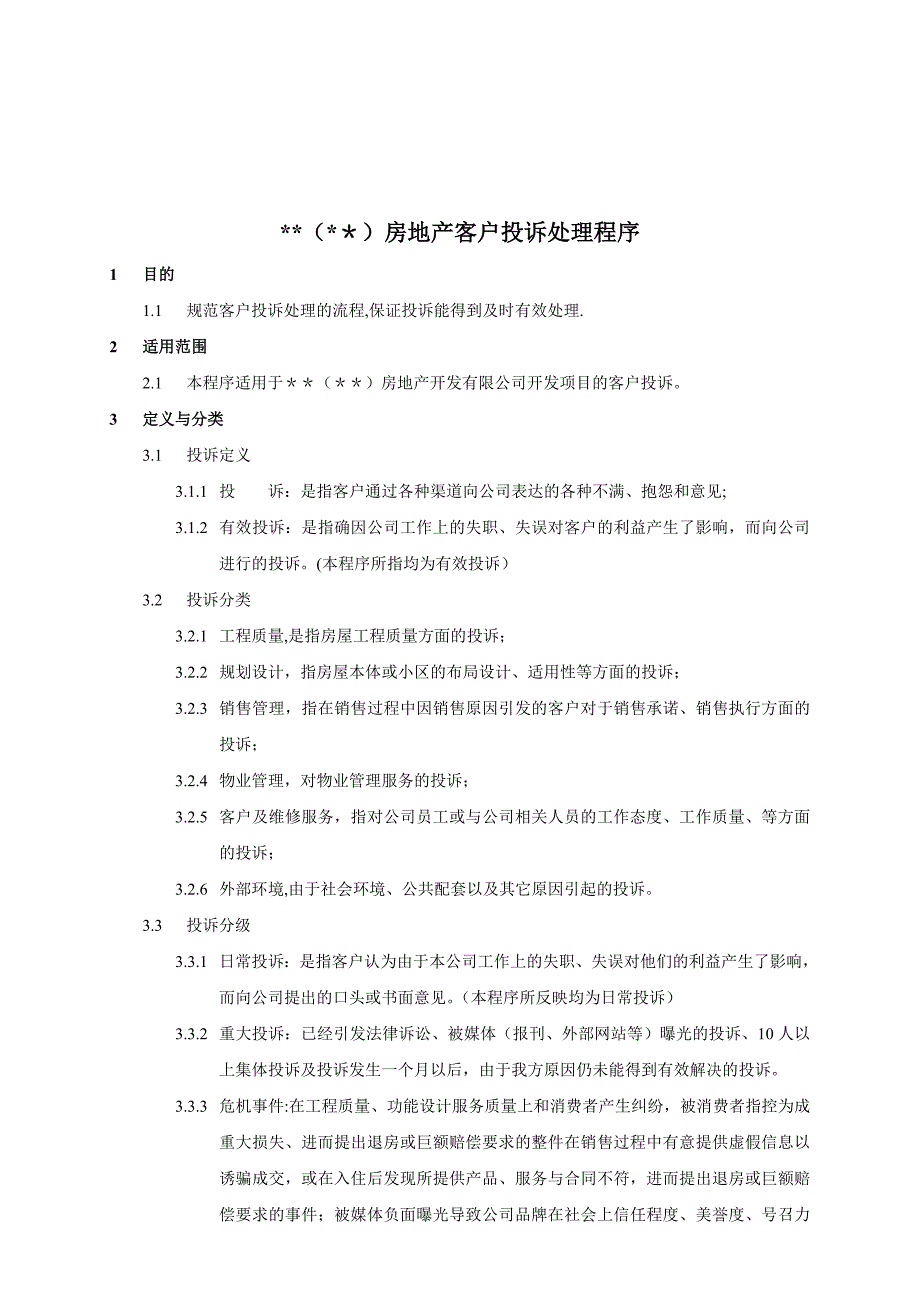 **（*＊）房地产客户投诉处理程序

1　目的

1.1　规范客户投诉处理的流程,保证投诉能得到及时有效处理.

2　适用范围

2.1　本程序适用于＊＊（＊＊）房地产开发有限公司开发项目的客户投诉。

3　定义与分类

3.1　投诉定义

3.1.1　投　　诉：是指客户通过各种渠道向公司表达的各种不满、抱怨和意见;

3.1.2　有效投诉：是指确因公司工作上的失职、失误对客户的利益产生了影响，而向公司进行的投诉。(本程序所指均为有效投诉）

3.2　投诉分类

3.2.1　工程质量,是指房屋工程质量方面的投诉；

3.2.2　规划设计，指房屋本体或小区的布局设计、适用性等方面的投诉；

3.2.3　销售管理，指在销售过程中因销售原因引发的客户对于销售承诺、销售执行方面的投诉；

3.2.4　物业管理，对物业管理服务的投诉；

3.2.5　客户及维修服务，指对公司员工或与公司相关人员的工作态度、工作质量、等方面的投诉；

3.2.6　外部环境,由于社会环境、公共配套以及其它原因引起的投诉。

3.3　投诉分级

3.3.1　日常投诉：是指客户认为由于本公司工作上的失职、失误对他们的利益产生了影响，而向公司提出的口头或书面意见。(本程序所反映均为日常投诉）

3.3.2　重大投诉：已经引发法律诉讼、被媒体（报刊、外部网站等）曝光的投诉、10人以上集体投诉及投诉发生一个月以后，由于我方原因仍未能得到有效解决的投诉。

3.3.3　危机事件:在工程质量、功能设计服务质量上和消费者产生纠纷，被消费者指控为成重大损失、进而提出退房或巨额赔偿要求的整件在销售过程中有意提供虚假信息以诱骗成交，或在入住后发现所提供产品、服务与合同不符，进而提出退房或巨额赔偿要求的事件；被媒体负面曝光导致公司品牌在社会上信任程度、美誉度、号召力